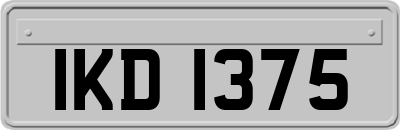 IKD 1375